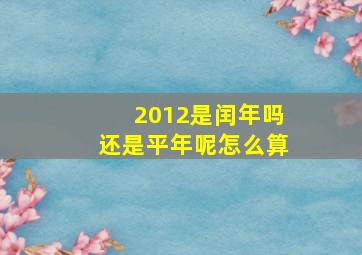 2012是闰年吗
还是平年呢怎么算